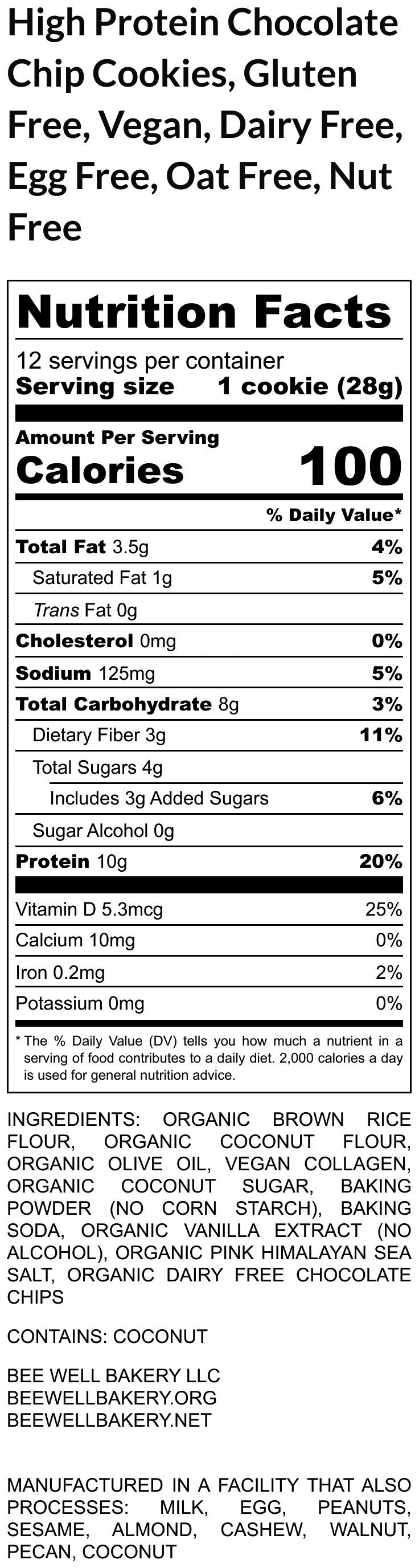 High Protein Chocolate Chip Cookies, Gluten Free, Vegan, Dairy Free, Egg Free, Oat Free, Nut Free

Nutrition Facts
12 servings per container
Serving size 1 cookie (28g)

Amount Per Serving
Calories 100

% Daily Value*

| | |
|---|---|
| Total Fat 3.5g | 4% |
| Saturated Fat 1g | 5% |
| Trans Fat 0g | |
| Cholesterol 0mg | 0% |
| Sodium 125mg | 5% |
| Total Carbohydrate 8g | 3% |
| Dietary Fiber 3g | 11% |
| Total Sugars 4g | |
| Includes 3g Added Sugars | 6% |
| Sugar Alcohol 0g | |
| Protein 10g | 20% |
| Vitamin D 5.3mcg | 25% |
| Calcium 10mg | 0% |
| Iron 0.2mg | 2% |
| Potassium 0mg | 0% |

* The % Daily Value (DV) tells you how much a nutrient in a serving of food contributes to a daily diet. 2,000 calories a day is used for general nutrition advice.

INGREDIENTS: ORGANIC BROWN RICE FLOUR, ORGANIC COCONUT FLOUR, ORGANIC OLIVE OIL, VEGAN COLLAGEN, ORGANIC COCONUT SUGAR, BAKING POWDER (NO CORN STARCH), BAKING SODA, ORGANIC VANILLA EXTRACT (NO ALCOHOL), ORGANIC PINK HIMALAYAN SEA SALT, ORGANIC DAIRY FREE CHOCOLATE CHIPS

CONTAINS: COCONUT

BEE WELL BAKERY LLC
BEEWELLBAKERY.ORG
BEEWELLBAKERY.NET

MANUFACTURED IN A FACILITY THAT ALSO PROCESSES: MILK, EGG, PEANUTS, SESAME, ALMOND, CASHEW, WALNUT, PECAN, COCONUT